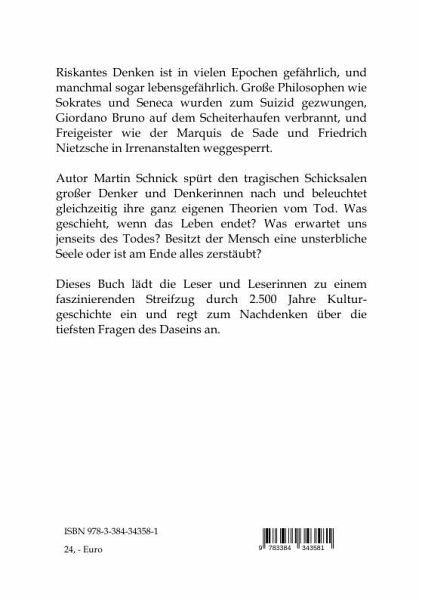 Riskantes Denken ist in vielen Epochen gefährlich, und manchmal sogar lebensgefährlich. Große Philosophen wie Sokrates und Seneca wurden zum Suizid gezwungen, Giordano Bruno auf dem Scheiterhaufen verbrannt, und Freigeister wie der Marquis de Sade und Friedrich Nietzsche in Irrenanstalten weggesperrt.

Autor Martin Schnick spürt den tragischen Schicksalen großer Denker und Denkerinnen nach und beleuchtet gleichzeitig ihre ganz eigenen Theorien vom Tod. Was geschieht, wenn das Leben endet? Was erwartet uns jenseits des Todes? Besitzt der Mensch eine unsterbliche Seele oder ist am Ende alles zerstäubt?

Dieses Buch lädt die Leser und Leserinnen zu einem faszinierenden Streifzug durch 2.500 Jahre Kulturgeschichte ein und regt zum Nachdenken über die tiefsten Fragen des Daseins an.

ISBN 978-3-384-34358-1

24, - Euro

9 783384 343581